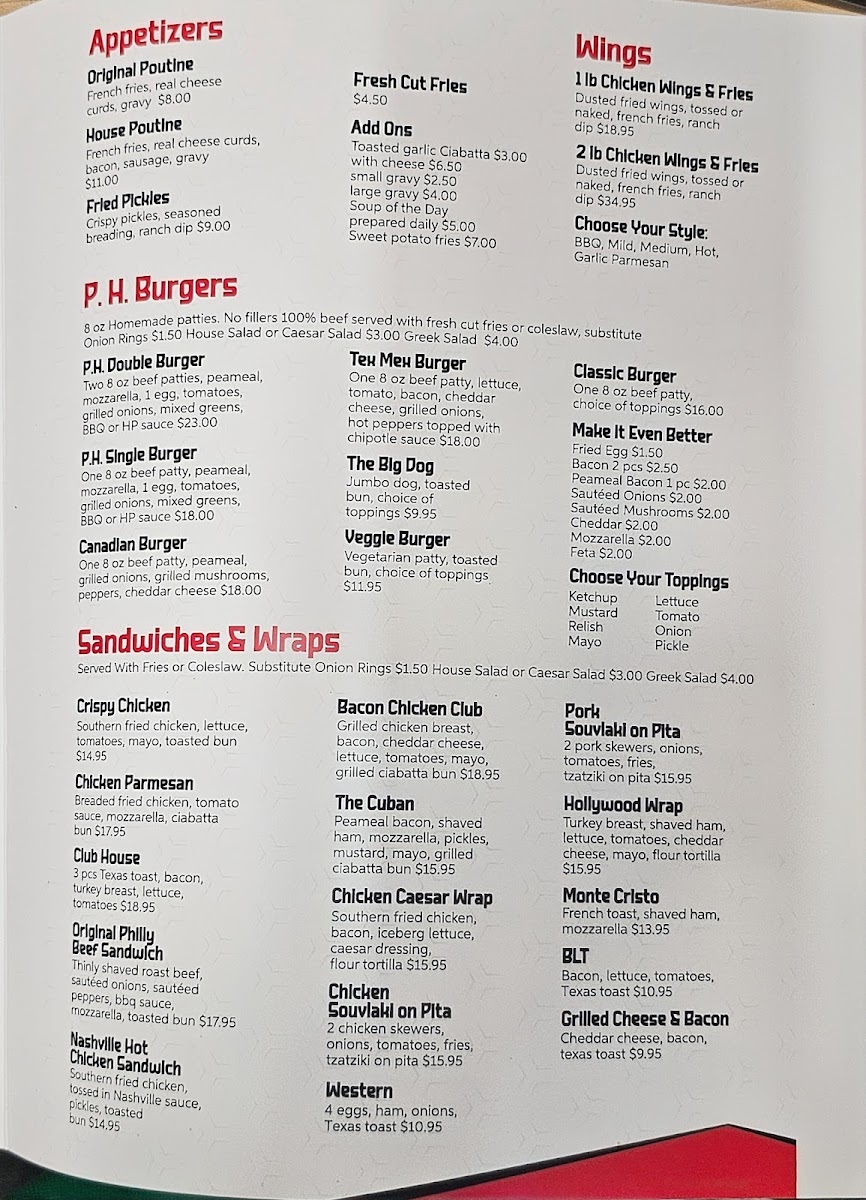 Appetizers

Original Poutine
French fries, real cheese curds, gravy $8.00

House Poutine
French fries, real cheese curds, bacon, sausage, gravy $11.00

Fried Pickles
Crispy pickles, seasoned breading, ranch dip $9.00

Fresh Cut Fries
$4.50

Add Ons
Toasted garlic Ciabatta $3.00
with cheese $6.50
small gravy $2.50
large gravy $4.00
Soup of the Day prepared daily $5.00
Sweet potato fries $7.00

Wings

1 lb Chicken Wings & Fries
Dusted fried wings, tossed or naked, french fries, ranch dip $18.95

2 lb Chicken Wings & Fries
Dusted fried wings, tossed or naked, french fries, ranch dip $34.95

Choose Your Style:
BBQ, Mild, Medium, Hot, Garlic Parmesan

P. H. Burgers

8 oz Homemade patties. No fillers 100% beef served with fresh cut fries or coleslaw, substitute Onion Rings $1.50 House Salad or Caesar Salad $3.00 Greek Salad $4.00

P.H. Double Burger
Two 8 oz beef patties, peameal, mozzarella, 1 egg, tomatoes, grilled onions, mixed greens, BBQ or HP sauce $23.00

P.H. Single Burger
One 8 oz beef patty, peameal, mozzarella, 1 egg, tomatoes, grilled onions, mixed greens, BBQ or HP sauce $18.00

Canadian Burger
One 8 oz beef patty, peameal, grilled onions, grilled mushrooms, peppers, cheddar cheese $18.00

Tex Mex Burger
One 8 oz beef patty, lettuce, tomato, bacon, cheddar cheese, grilled onions, hot peppers topped with chipotle sauce $18.00

The Big Dog
Jumbo dog, toasted bun, choice of toppings $9.95

Veggie Burger
Vegetarian patty, toasted bun, choice of toppings $11.95

Classic Burger
One 8 oz beef patty, choice of toppings $16.00

Make It Even Better
Fried Egg $1.50
Bacon 2 pcs $2.50
Peameal Bacon 1 pc $2.00
Sautéed Onions $2.00
Sautéed Mushrooms $2.00
Cheddar $2.00
Mozzarella $2.00
Feta $2.00

Choose Your Toppings
Ketchup
Mustard
Relish
Mayo
Lettuce
Tomato
Onion
Pickle

Sandwiches & Wraps

Served With Fries or Coleslaw. Substitute Onion Rings $1.50 House Salad or Caesar Salad $3.00 Greek Salad $4.00

Crispy Chicken
Southern fried chicken, lettuce, tomatoes, mayo, toasted bun $14.95

Chicken Parmesan
Breaded fried chicken, tomato sauce, mozzarella, ciabatta bun $17.95

Club House
3 pcs Texas toast, bacon, turkey breast, lettuce, tomatoes $18.95

Original Philly Beef Sandwich
Thinly shaved roast beef, sautéed onions, sautéed peppers, bbq sauce, mozzarella, toasted bun $17.95

Nashville Hot Chicken Sandwich
Southern fried chicken, tossed in Nashville sauce, pickles, toasted bun $14.95

Bacon Chicken Club
Grilled chicken breast, bacon, cheddar cheese, lettuce, tomatoes, mayo, grilled ciabatta bun $18.95

The Cuban
Peameal bacon, shaved ham, mozzarella, pickles, mustard, mayo, grilled ciabatta bun $15.95

Chicken Caesar Wrap
Southern fried chicken, bacon, iceberg lettuce, caesar dressing, flour tortilla $15.95

Chicken Souvlaki on Pita
2 chicken skewers, onions, tomatoes, fries, tzatziki on pita $15.95

Western
4 eggs, ham, onions, Texas toast $10.95

Pork Souvlaki on Pita
2 pork skewers, onions, tomatoes, fries, tzatziki on pita $15.95

Hollywood Wrap
Turkey breast, shaved ham, lettuce, tomatoes, cheddar cheese, mayo, flour tortilla $15.95

Monte Cristo
French toast, shaved ham, mozzarella $13.95

BLT
Bacon, lettuce, tomatoes, Texas toast $10.95

Grilled Cheese & Bacon
Cheddar cheese, bacon, texas toast $9.95